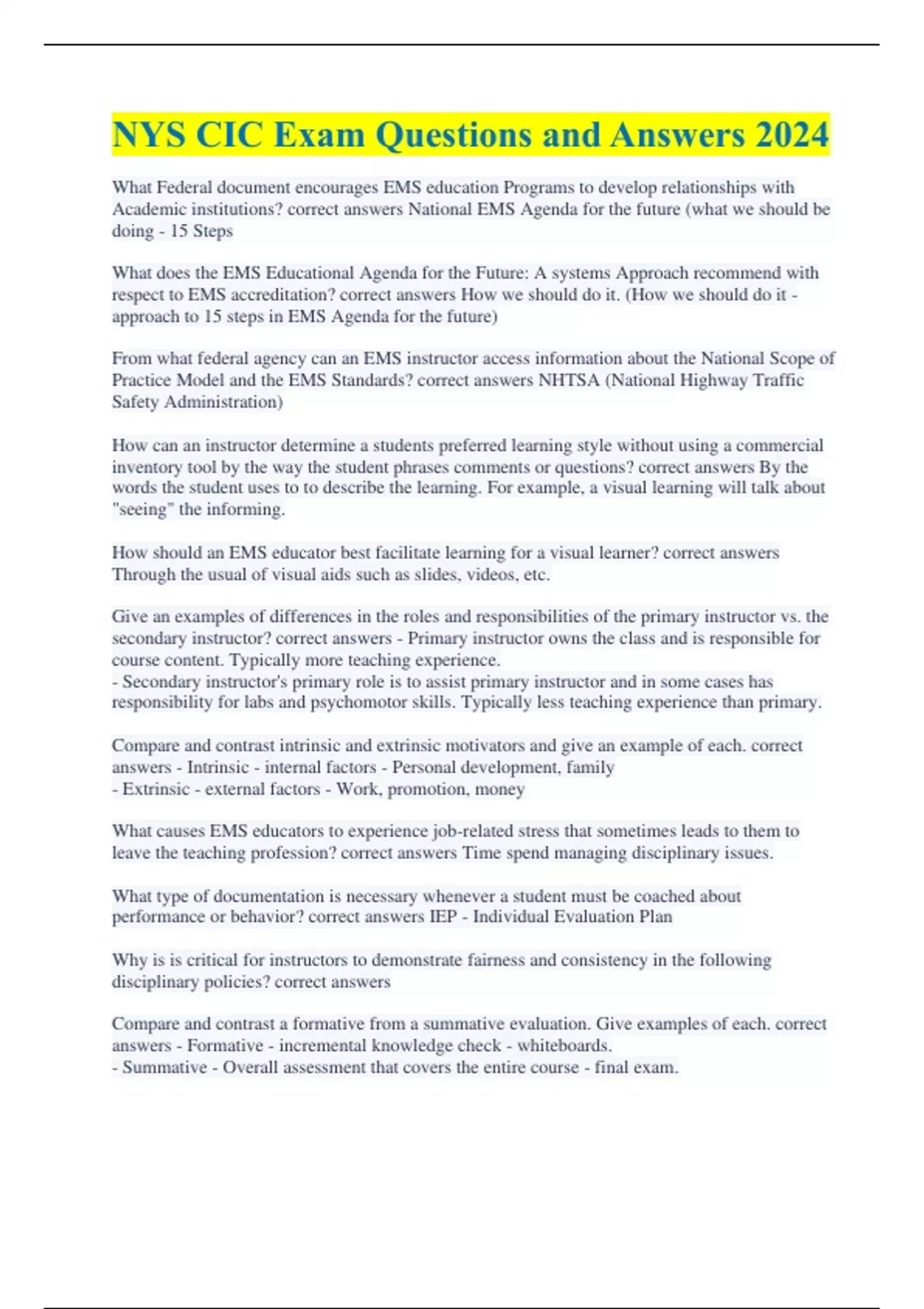 NYS CIC Exam Questions and Answers 2024

What Federal document encourages EMS education Programs to develop relationships with Academic institutions? correct answers National EMS Agenda for the future (what we should be doing - 15 Steps

What does the EMS Educational Agenda for the Future: A systems Approach recommend with respect to EMS accreditation? correct answers How we should do it. (How we should do it - approach to 15 steps in EMS Agenda for the future)

From what federal agency can an EMS instructor access information about the National Scope of Practice Model and the EMS Standards? correct answers NHTSA (National Highway Traffic Safety Administration)

How can an instructor determine a students preferred learning style without using a commercial inventory tool by the way the student phrases comments or questions? correct answers By the words the student uses to to describe the learning. For example, a visual learning will talk about "seeing" the informing.

How should an EMS educator best facilitate learning for a visual learner? correct answers Through the usual of visual aids such as slides, videos, etc.

Give an examples of differences in the roles and responsibilities of the primary instructor vs. the secondary instructor? correct answers - Primary instructor owns the class and is responsible for course content. Typically more teaching experience.
- Secondary instructor's primary role is to assist primary instructor and in some cases has responsibility for labs and psychomotor skills. Typically less teaching experience than primary.

Compare and contrast intrinsic and extrinsic motivators and give an example of each. correct answers - Intrinsic - internal factors - Personal development, family
- Extrinsic - external factors - Work, promotion, money

What causes EMS educators to experience job-related stress that sometimes leads to them to leave the teaching profession? correct answers Time spend managing disciplinary issues.

What type of documentation is necessary whenever a student must be coached about performance or behavior? correct answers IEP - Individual Evaluation Plan

Why is is critical for instructors to demonstrate fairness and consistency in the following disciplinary policies? correct answers

Compare and contrast a formative from a summative evaluation. Give examples of each. correct answers - Formative - incremental knowledge check - whiteboards.
- Summative - Overall assessment that covers the entire course - final exam.